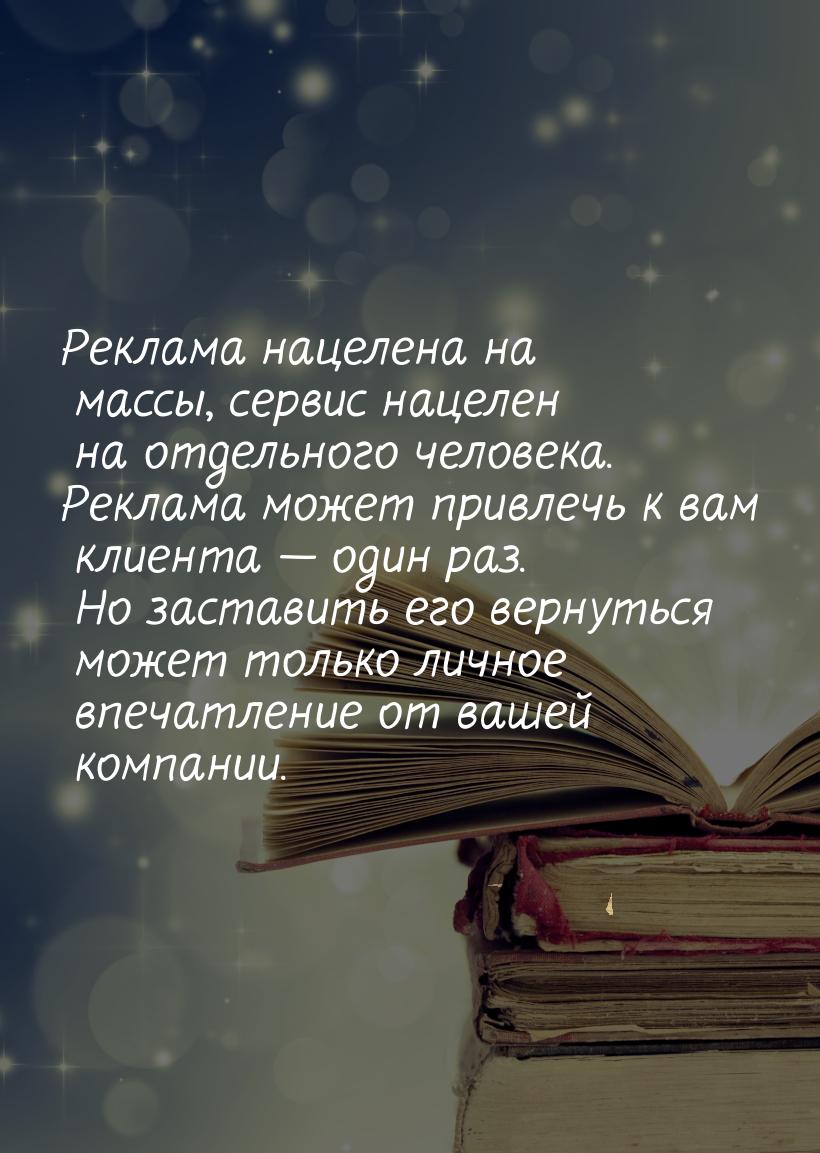 Реклама нацелена на массы, сервис нацелен на отдельного человека. Реклама может привлечь к вам клиента — один раз. Но заставить его вернуться может только личное впечатление от вашей компании.